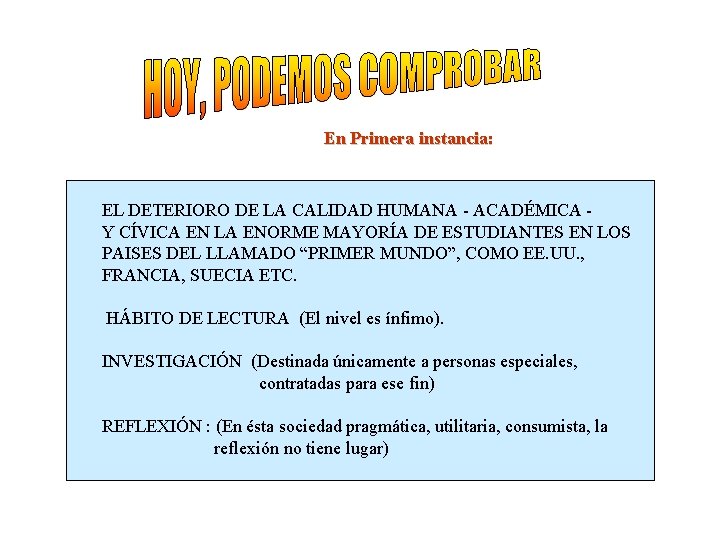 HOY, PODEMOS COMPROBAR

En Primera instancia:

EL DETERIORO DE LA CALIDAD HUMANA - ACADÉMICA - Y CÍVICA EN LA ENORME MAYORÍA DE ESTUDIANTES EN LOS PAISES DEL LLAMADO “PRIMER MUNDO”, COMO EE.UU., FRANCIA, SUECIA ETC.

HÁBITO DE LECTURA (El nivel es ínfimo).

INVESTIGACIÓN (Destinada únicamente a personas especiales, contratadas para ese fin)

REFLEXIÓN : (En ésta sociedad pragmática, utilitaria, consumista, la reflexión no tiene lugar)